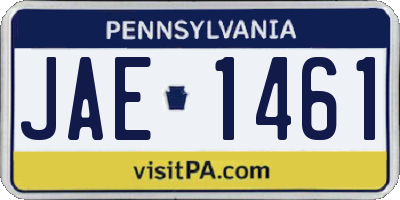 PENNSYLVANIA

JAE 1461

visitPA.com